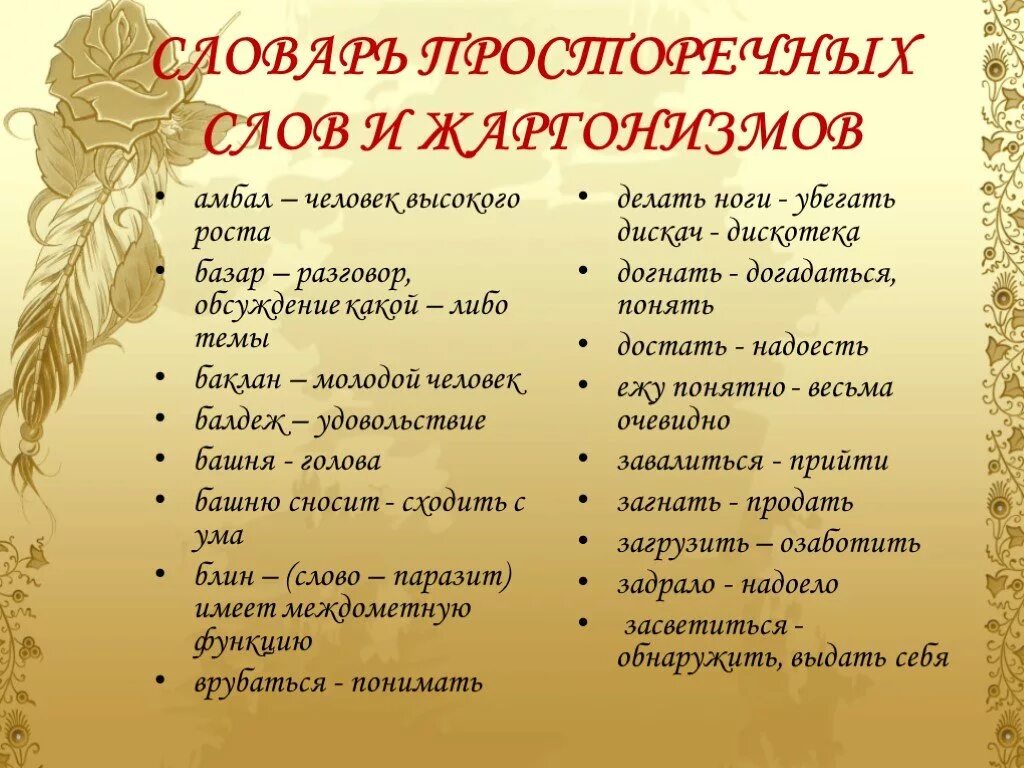 СЛОВАРЬ ПРОСТОРЕЧНЫХ СЛОВ И ЖАРГОНИЗМОВ

• амбал – человек высокого роста
• базар – разговор, обсуждение какой – либо темы
• баклан – молодой человек
• балдеж – удовольствие
• башня - голова
• башню сносит - сходить с ума
• блин – (слово – паразит) имеет междометную функцию
• врубаться - понимать

• делать ноги - убегать дискач - дискотека
• догнать - догадаться, понять
• достать - надоесть
• ежу понятно - весьма очевидно
• завалиться - прийти
• загнать - продать
• загрузить – озаботить
• задрало - надоело
• засветиться - обнаружить, выдать себя